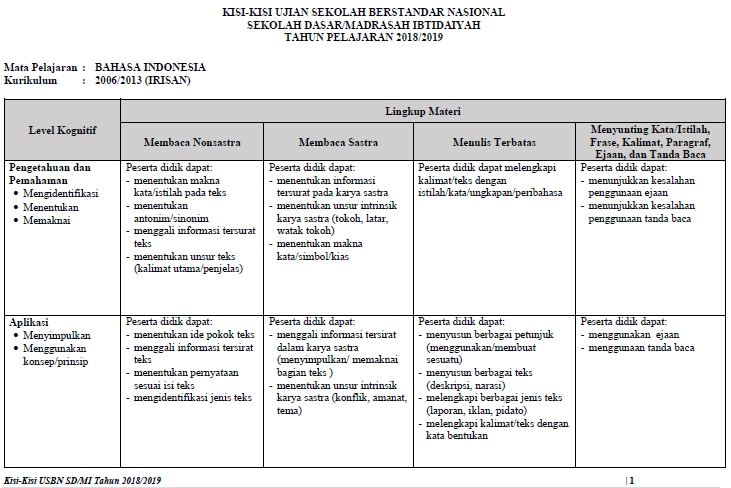 KISI-KISI UJIAN SEKOLAH BERSTANDAR NASIONAL
SEKOLAH DASAR/MADRASAH IBTIDAIYAH
TAHUN PELAJARAN 2018/2019

Mata Pelajaran : BAHASA INDONESIA
Kurikulum : 2006/2013 (IRISAN)

| Level Kognitif | Lingkup Materi | | | |
|---|---|---|---|---|
| | Membaca Nonsastra | Membaca Sastra | Menulis Terbatas | Menyunting Kata/Istilah, Frase, Kalimat, Paragraf, Ejaan, dan Tanda Baca |
| Pengetahuan dan Pemahaman • Mengidentifikasi • Menentukan • Memaknai | Peserta didik dapat: - menentukan makna kata/istilah pada teks - menentukan antonim/sinonim - menggali informasi tersurat teks - menentukan unsur teks (kalimat utama/penjelas) | Peserta didik dapat: - menentukan informasi tersurat pada karya sastra - menentukan unsur intrinsik karya sastra (tokoh, latar, watak tokoh) - menentukan makna kata/simbol/kias | Peserta didik dapat melengkapi kalimat/teks dengan istilah/kata/ungkapan/peribahasa | Peserta didik dapat: - menunjukkan kesalahan penggunaan ejaan - menunjukkan kesalahan penggunaan tanda baca |
| Aplikasi • Menyimpulkan • Menggunakan konsep/prinsip | Peserta didik dapat: - menentukan ide pokok teks - menggali informasi tersirat teks - menentukan pernyataan sesuai isi teks - mengidentifikasi jenis teks | Peserta didik dapat: - menggali informasi tersirat dalam karya sastra (menyimpulkan/ memaknai bagian teks ) - menentukan unsur intrinsik karya sastra (konflik, amanat, tema) | Peserta didik dapat: - menyusun berbagai petunjuk (menggunakan/membuat sesuatu) - menyusun berbagai teks (deskripsi, narasi) - melengkapi berbagai jenis teks (laporan, iklan, pidato) - melengkapi kalimat/teks dengan kata bentukan | Peserta didik dapat: - menggunakan ejaan - menggunaan tanda baca |

Kisi-Kisi USBN SD/MI Tahun 2018/2019 | 1